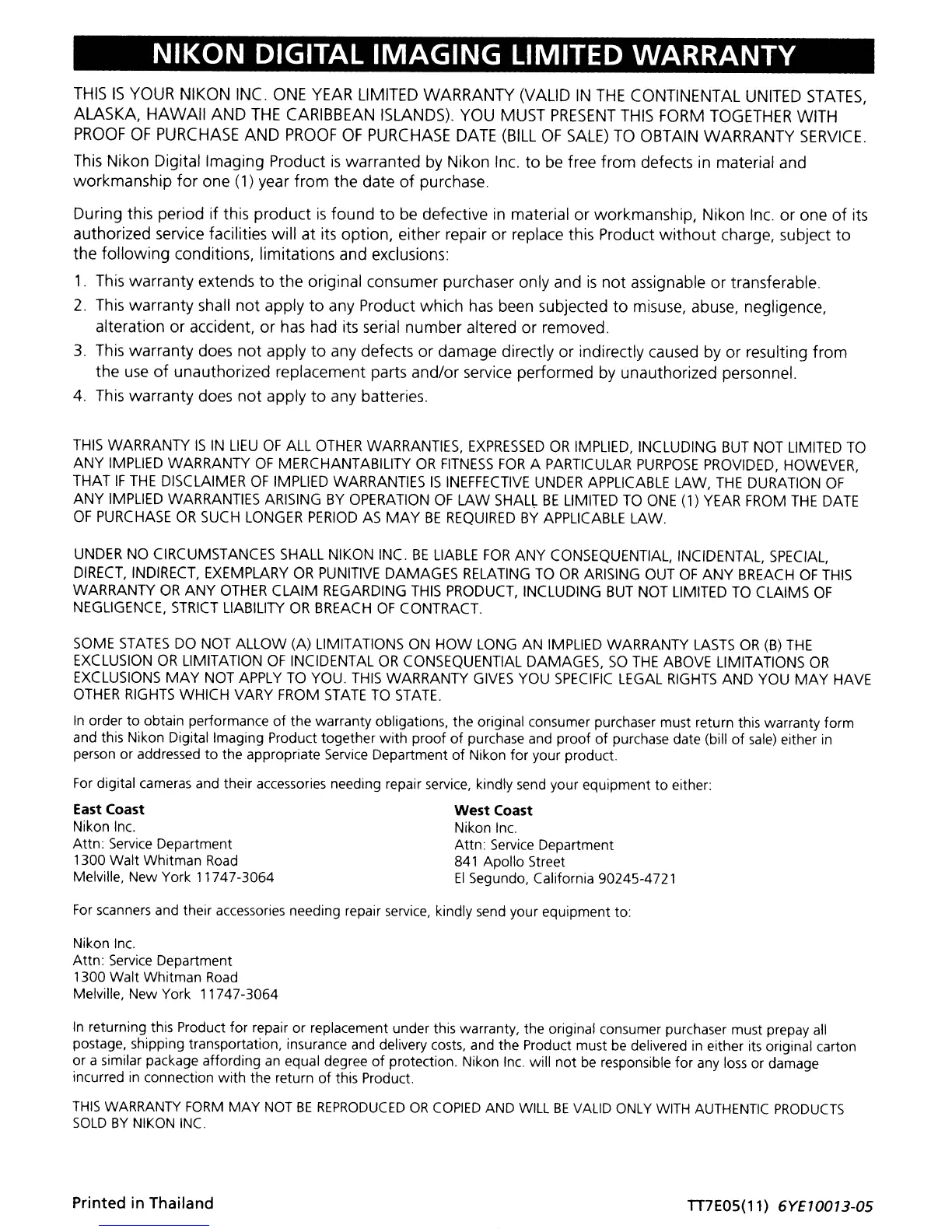 NIKON DIGITAL IMAGING LIMITED WARRANTY

THIS IS YOUR NIKON INC. ONE YEAR LIMITED WARRANTY (VALID IN THE CONTINENTAL UNITED STATES, ALASKA, HAWAII AND THE CARIBBEAN ISLANDS). YOU MUST PRESENT THIS FORM TOGETHER WITH PROOF OF PURCHASE AND PROOF OF PURCHASE DATE (BILL OF SALE) TO OBTAIN WARRANTY SERVICE.

This Nikon Digital Imaging Product is warranted by Nikon Inc. to be free from defects in material and workmanship for one (1) year from the date of purchase.

During this period if this product is found to be defective in material or workmanship, Nikon Inc. or one of its authorized service facilities will at its option, either repair or replace this Product without charge, subject to the following conditions, limitations and exclusions:

1. This warranty extends to the original consumer purchaser only and is not assignable or transferable.
2. This warranty shall not apply to any Product which has been subjected to misuse, abuse, negligence, alteration or accident, or has had its serial number altered or removed.
3. This warranty does not apply to any defects or damage directly or indirectly caused by or resulting from the use of unauthorized replacement parts and/or service performed by unauthorized personnel.
4. This warranty does not apply to any batteries.

THIS WARRANTY IS IN LIEU OF ALL OTHER WARRANTIES, EXPRESSED OR IMPLIED, INCLUDING BUT NOT LIMITED TO ANY IMPLIED WARRANTY OF MERCHANTABILITY OR FITNESS FOR A PARTICULAR PURPOSE PROVIDED, HOWEVER, THAT IF THE DISCLAIMER OF IMPLIED WARRANTIES IS INEFFECTIVE UNDER APPLICABLE LAW, THE DURATION OF ANY IMPLIED WARRANTIES ARISING BY OPERATION OF LAW SHALL BE LIMITED TO ONE (1) YEAR FROM THE DATE OF PURCHASE OR SUCH LONGER PERIOD AS MAY BE REQUIRED BY APPLICABLE LAW.

UNDER NO CIRCUMSTANCES SHALL NIKON INC. BE LIABLE FOR ANY CONSEQUENTIAL, INCIDENTAL, SPECIAL, DIRECT, INDIRECT, EXEMPLARY OR PUNITIVE DAMAGES RELATING TO OR ARISING OUT OF ANY BREACH OF THIS WARRANTY OR ANY OTHER CLAIM REGARDING THIS PRODUCT, INCLUDING BUT NOT LIMITED TO CLAIMS OF NEGLIGENCE, STRICT LIABILITY OR BREACH OF CONTRACT.

SOME STATES DO NOT ALLOW (A) LIMITATIONS ON HOW LONG AN IMPLIED WARRANTY LASTS OR (B) THE EXCLUSION OR LIMITATION OF INCIDENTAL OR CONSEQUENTIAL DAMAGES, SO THE ABOVE LIMITATIONS OR EXCLUSIONS MAY NOT APPLY TO YOU. THIS WARRANTY GIVES YOU SPECIFIC LEGAL RIGHTS AND YOU MAY HAVE OTHER RIGHTS WHICH VARY FROM STATE TO STATE.

In order to obtain performance of the warranty obligations, the original consumer purchaser must return this warranty form and this Nikon Digital Imaging Product together with proof of purchase and proof of purchase date (bill of sale) either in person or addressed to the appropriate Service Department of Nikon for your product.

For digital cameras and their accessories needing repair service, kindly send your equipment to either:

East Coast
Nikon Inc.
Attn: Service Department
1300 Walt Whitman Road
Melville, New York 11747-3064

West Coast
Nikon Inc.
Attn: Service Department
841 Apollo Street
El Segundo, California 90245-4721

For scanners and their accessories needing repair service, kindly send your equipment to:

Nikon Inc.
Attn: Service Department
1300 Walt Whitman Road
Melville, New York 11747-3064

In returning this Product for repair or replacement under this warranty, the original consumer purchaser must prepay all postage, shipping transportation, insurance and delivery costs, and the Product must be delivered in either its original carton or a similar package affording an equal degree of protection. Nikon Inc. will not be responsible for any loss or damage incurred in connection with the return of this Product.

THIS WARRANTY FORM MAY NOT BE REPRODUCED OR COPIED AND WILL BE VALID ONLY WITH AUTHENTIC PRODUCTS SOLD BY NIKON INC.

Printed in Thailand

TT7E05(11) 6YE10013-05